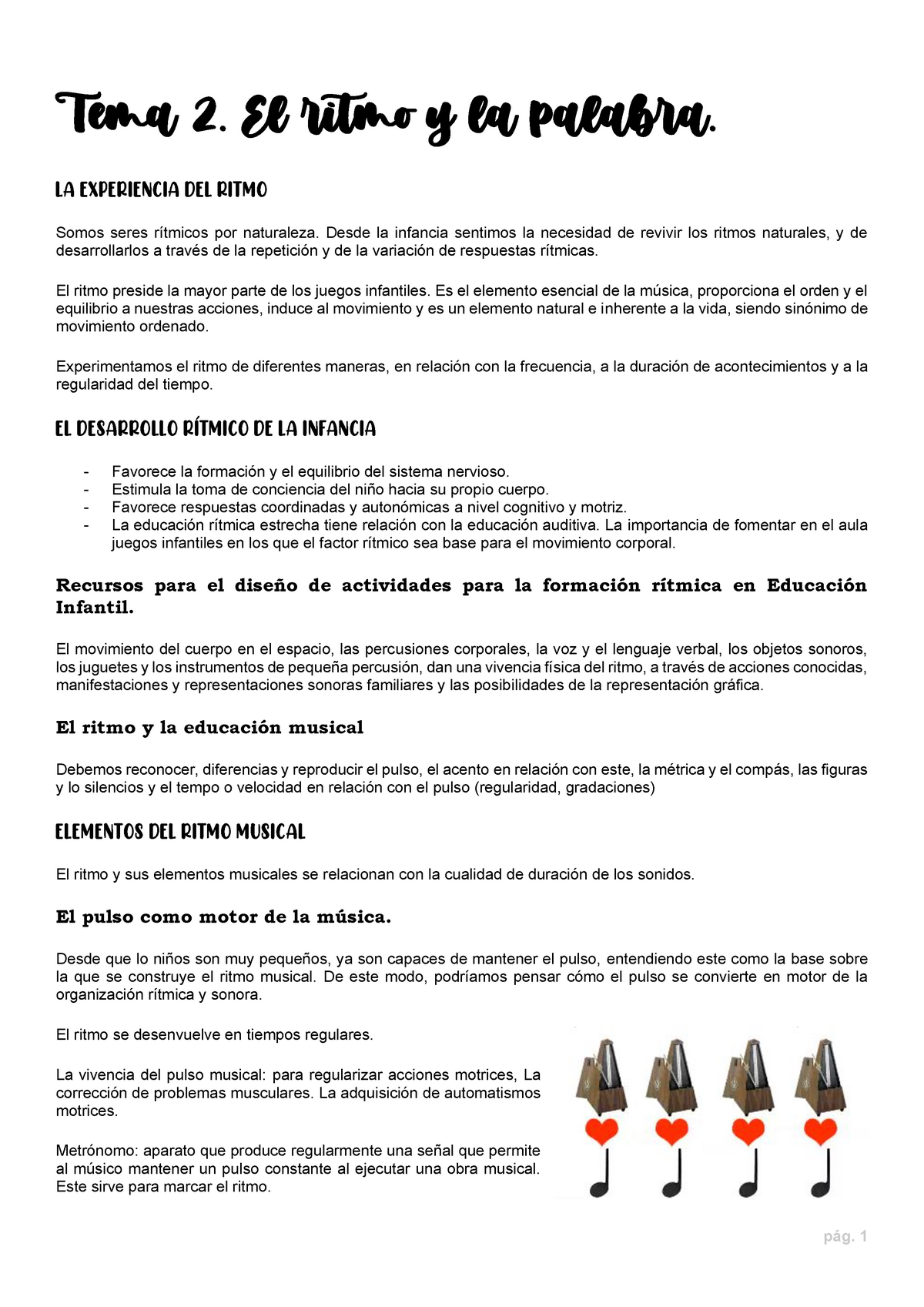 Tema 2. El ritmo y la palabra.

LA EXPERIENCIA DEL RITMO

Somos seres rítmicos por naturaleza. Desde la infancia sentimos la necesidad de revivir los ritmos naturales, y de desarrollarlos a través de la repetición y de la variación de respuestas rítmicas.

El ritmo preside la mayor parte de los juegos infantiles. Es el elemento esencial de la música, proporciona el orden y el equilibrio a nuestras acciones, induce al movimiento y es un elemento natural e inherente a la vida, siendo sinónimo de movimiento ordenado.

Experimentamos el ritmo de diferentes maneras, en relación con la frecuencia, a la duración de acontecimientos y a la regularidad del tiempo.

EL DESARROLLO RÍTMICO DE LA INFANCIA

- Favorece la formación y el equilibrio del sistema nervioso.
- Estimula la toma de conciencia del niño hacia su propio cuerpo.
- Favorece respuestas coordinadas y autonómicas a nivel cognitivo y motriz.
- La educación rítmica estrecha tiene relación con la educación auditiva. La importancia de fomentar en el aula juegos infantiles en los que el factor rítmico sea base para el movimiento corporal.

Recursos para el diseño de actividades para la formación rítmica en Educación Infantil.

El movimiento del cuerpo en el espacio, las percusiones corporales, la voz y el lenguaje verbal, los objetos sonoros, los juguetes y los instrumentos de pequeña percusión, dan una vivencia física del ritmo, a través de acciones conocidas, manifestaciones y representaciones sonoras familiares y las posibilidades de la representación gráfica.

El ritmo y la educación musical

Debemos reconocer, diferencias y reproducir el pulso, el acento en relación con este, la métrica y el compás, las figuras y lo silencios y el tempo o velocidad en relación con el pulso (regularidad, gradaciones)

ELEMENTOS DEL RITMO MUSICAL

El ritmo y sus elementos musicales se relacionan con la cualidad de duración de los sonidos.

El pulso como motor de la música.

Desde que lo niños son muy pequeños, ya son capaces de mantener el pulso, entendiendo este como la base sobre la que se construye el ritmo musical. De este modo, podríamos pensar cómo el pulso se convierte en motor de la organización rítmica y sonora.

El ritmo se desenvuelve en tiempos regulares.

La vivencia del pulso musical: para regularizar acciones motrices, La corrección de problemas musculares. La adquisición de automatismos motrices.

Metrónomo: aparato que produce regularmente una señal que permite al músico mantener un pulso constante al ejecutar una obra musical. Este sirve para marcar el ritmo.

pág. 1